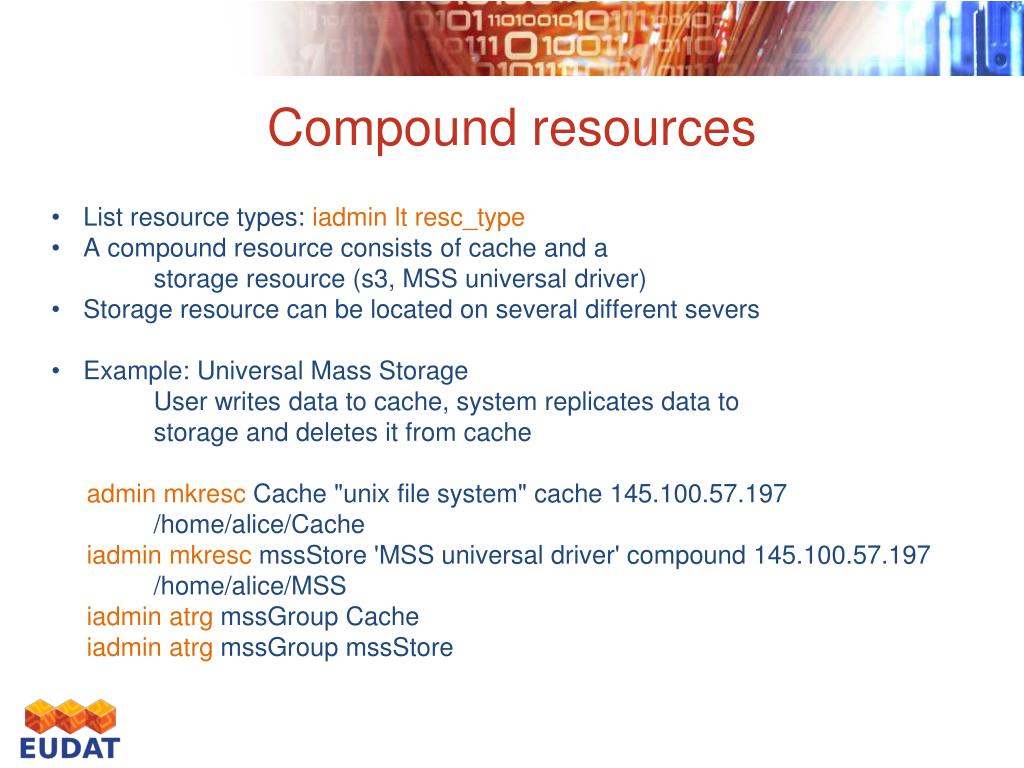 Compound resources

• List resource types: iadmin lt resc_type
• A compound resource consists of cache and a storage resource (s3, MSS universal driver)
• Storage resource can be located on several different severs

• Example: Universal Mass Storage
User writes data to cache, system replicates data to storage and deletes it from cache

admin mkresc Cache "unix file system" cache 145.100.57.197 /home/alice/Cache
iadmin mkresc mssStore 'MSS universal driver' compound 145.100.57.197 /home/alice/MSS
iadmin atrg mssGroup Cache
iadmin atrg mssGroup mssStore

EUDAT